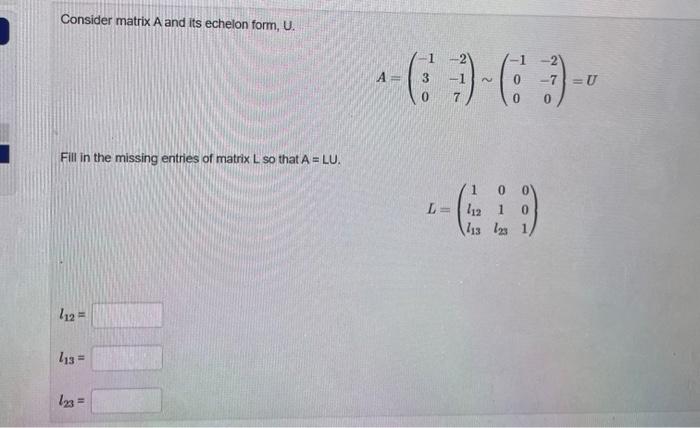 Consider matrix A and its echelon form, U.

$A = \begin{pmatrix} -1 & -2 \\ 3 & -1 \\ 0 & 7 \end{pmatrix} \sim \begin{pmatrix} -1 & -2 \\ 0 & -7 \\ 0 & 0 \end{pmatrix} = U$

Fill in the missing entries of matrix L so that A = LU.

$L = \begin{pmatrix} 1 & 0 & 0 \\ l_{12} & 1 & 0 \\ l_{13} & l_{23} & 1 \end{pmatrix}$

$l_{12} =$

$l_{13} =$

$l_{23} =$